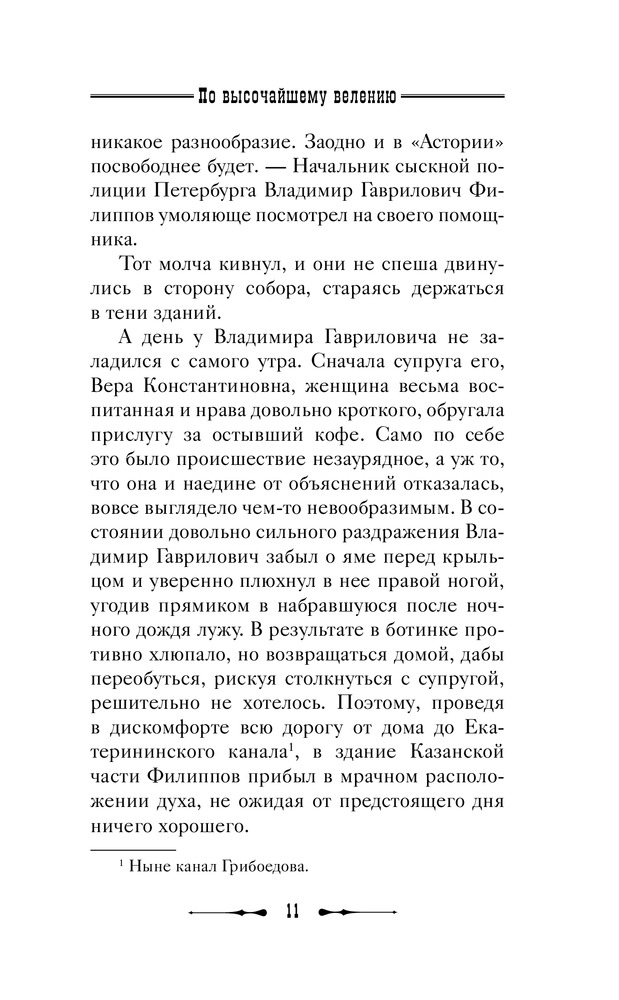 По высочайшему велению

никакое разнообразие. Заодно и в «Астории» посвободнее будет. — Начальник сыскной полиции Петербурга Владимир Гаврилович Филиппов умоляюще посмотрел на своего помощника.

Тот молча кивнул, и они не спеша двинулись в сторону собора, стараясь держаться в тени зданий.

А день у Владимира Гавриловича не заладился с самого утра. Сначала супруга его, Вера Константиновна, женщина весьма воспитанная и нрава довольно кроткого, обругала прислугу за остывший кофе. Само по себе это было происшествие незаурядное, а уж то, что она и наедине от объяснений отказалась, вовсе выглядело чем-то невообразимым. В состоянии довольно сильного раздражения Владимир Гаврилович забыл о яме перед крыльцом и уверенно плюхнул в нее правой ногой, угодив прямиком в набравшуюся после ночного дождя лужу. В результате в ботинке противно хлюпало, но возвращаться домой, дабы переобуться, рискуя столкнуться с супругой, решительно не хотелось. Поэтому, проведя в дискомфорте всю дорогу от дома до Екатерининского канала$^1$, в здание Казанской части Филиппов прибыл в мрачном расположении духа, не ожидая от предстоящего дня ничего хорошего.

$^1$ Ныне канал Грибоедова.

11